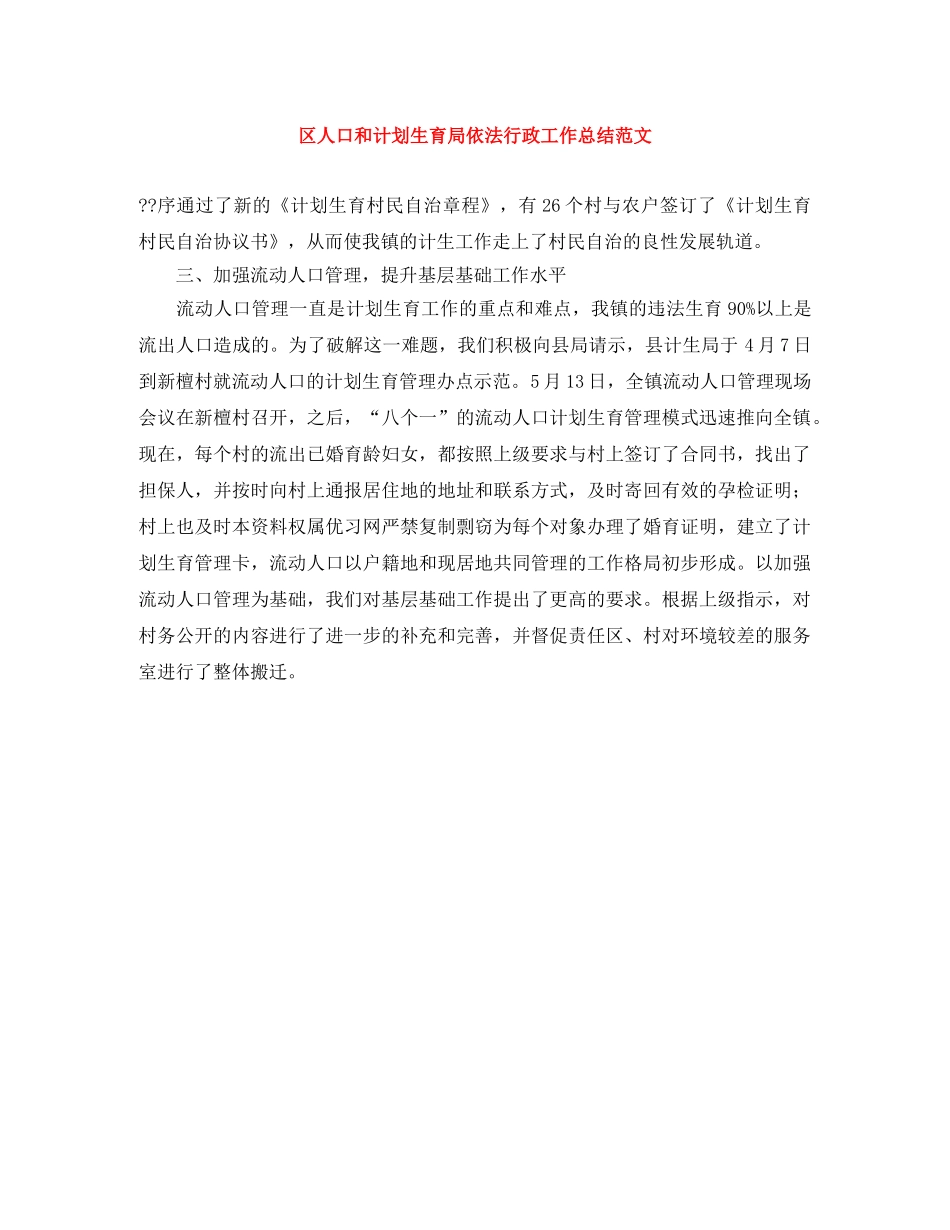 区人口和计划生育局依法行政工作总结范文

??序通过了新的《计划生育村民自治章程》，有 26 个村与农户签订了《计划生育村民自治协议书》，从而使我镇的计生工作走上了村民自治的良性发展轨道。

三、加强流动人口管理，提升基层基础工作水平

流动人口管理一直是计划生育工作的重点和难点，我镇的违法生育 90%以上是流出人口造成的。为了破解这一难题，我们积极向县局请示，县计生局于 4 月 7 日到新檀村就流动人口的计划生育管理办点示范。5 月 13 日，全镇流动人口管理现场会议在新檀村召开，之后，“八个一”的流动人口计划生育管理模式迅速推向全镇。现在，每个村的流出已婚育龄妇女，都按照上级要求与村上签订了合同书，找出了担保人，并按时向村上通报居住地的地址和联系方式，及时寄回有效的孕检证明；村上也及时本资料权属优习网严禁复制剽窃为每个对象办理了婚育证明，建立了计划生育管理卡，流动人口以户籍地和现居地共同管理的工作格局初步形成。以加强流动人口管理为基础，我们对基层基础工作提出了更高的要求。根据上级指示，对村务公开的内容进行了进一步的补充和完善，并督促责任区、村对环境较差的服务室进行了整体搬迁。